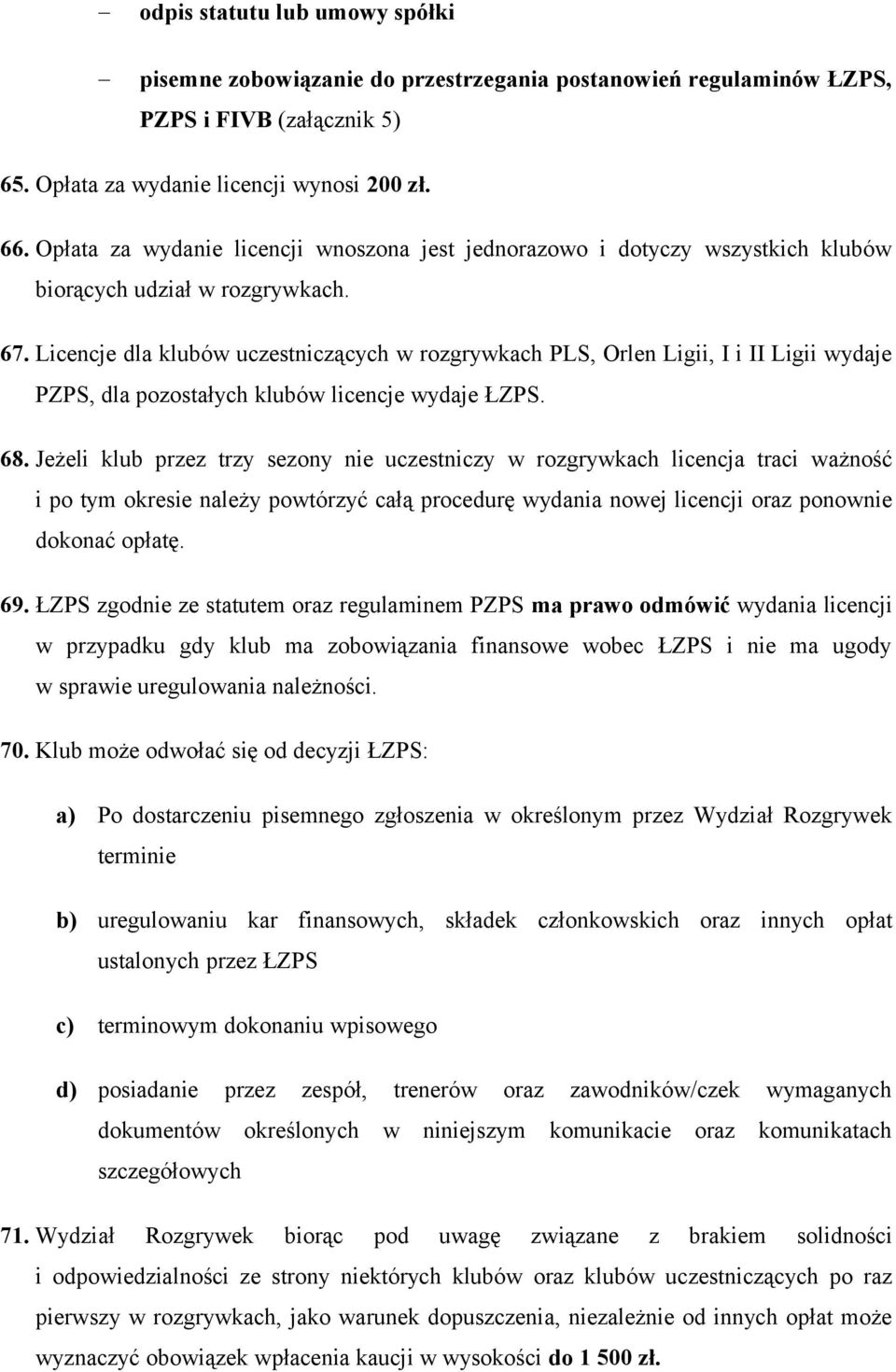 – odpis statutu lub umowy spółki

– pisemne zobowiązanie do przestrzegania postanowień regulaminów ŁZPS, PZPS i FIVB (załącznik 5)

65. Opłata za wydanie licencji wynosi 200 zł.

66. Opłata za wydanie licencji wnoszona jest jednorazowo i dotyczy wszystkich klubów biorących udział w rozgrywkach.

67. Licencje dla klubów uczestniczących w rozgrywkach PLS, Orlen Ligii, I i II Ligii wydaje PZPS, dla pozostałych klubów licencje wydaje ŁZPS.

68. Jeżeli klub przez trzy sezony nie uczestniczy w rozgrywkach licencja traci ważność i po tym okresie należy powtórzyć całą procedurę wydania nowej licencji oraz ponownie dokonać opłatę.

69. ŁZPS zgodnie ze statutem oraz regulaminem PZPS ma prawo odmówić wydania licencji w przypadku gdy klub ma zobowiązania finansowe wobec ŁZPS i nie ma ugody w sprawie uregulowania należności.

70. Klub może odwołać się od decyzji ŁZPS:

a) Po dostarczeniu pisemnego zgłoszenia w określonym przez Wydział Rozgrywek terminie

b) uregulowaniu kar finansowych, składek członkowskich oraz innych opłat ustalonych przez ŁZPS

c) terminowym dokonaniu wpisowego

d) posiadanie przez zespół, trenerów oraz zawodników/czek wymaganych dokumentów określonych w niniejszym komunikacie oraz komunikatach szczegółowych

71. Wydział Rozgrywek biorąc pod uwagę związane z brakiem solidności i odpowiedzialności ze strony niektórych klubów oraz klubów uczestniczących po raz pierwszy w rozgrywkach, jako warunek dopuszczenia, niezależnie od innych opłat może wyznaczyć obowiązek wpłacenia kaucji w wysokości do 1 500 zł.